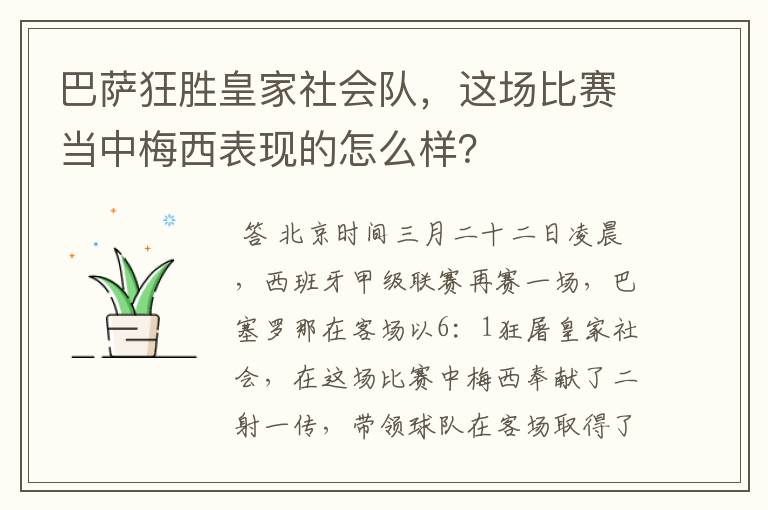 巴萨狂胜皇家社会队，这场比赛当中梅西表现的怎么样？

答 北京时间三月二十二日凌晨，西班牙甲级联赛再赛一场，巴塞罗那在客场以6：1狂屠皇家社会，在这场比赛中梅西奉献了二射一传，带领球队在客场取得了